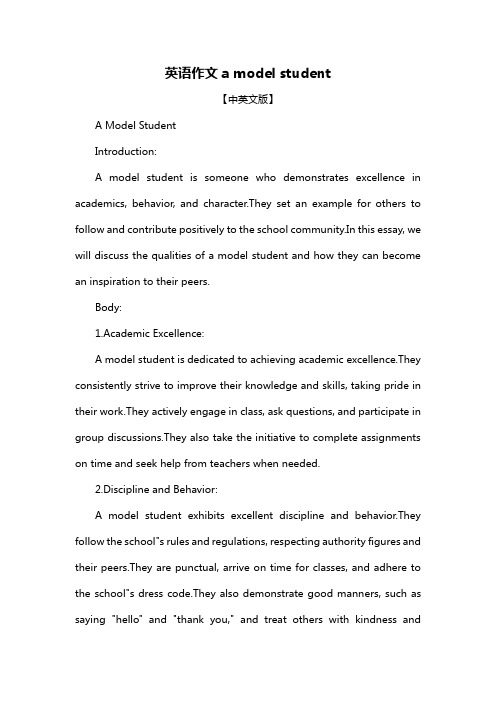 英语作文 a model student

【中英文版】

A Model Student

Introduction:

A model student is someone who demonstrates excellence in academics, behavior, and character.They set an example for others to follow and contribute positively to the school community.In this essay, we will discuss the qualities of a model student and how they can become an inspiration to their peers.

Body:

1.Academic Excellence:

A model student is dedicated to achieving academic excellence.They consistently strive to improve their knowledge and skills, taking pride in their work.They actively engage in class, ask questions, and participate in group discussions.They also take the initiative to complete assignments on time and seek help from teachers when needed.

2.Discipline and Behavior:

A model student exhibits excellent discipline and behavior.They follow the school"s rules and regulations, respecting authority figures and their peers.They are punctual, arrive on time for classes, and adhere to the school"s dress code.They also demonstrate good manners, such as saying "hello" and "thank you," and treat others with kindness and